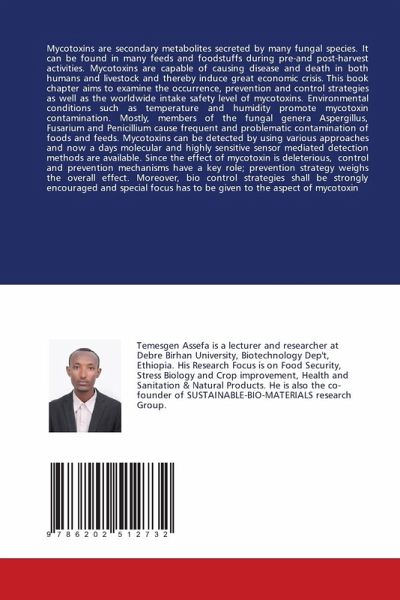 Mycotoxins are secondary metabolites secreted by many fungal species. It can be found in many feeds and foodstuffs during pre-and post-harvest activities. Mycotoxins are capable of causing disease and death in both humans and livestock and thereby induce great economic crisis. This book chapter aims to examine the occurrence, prevention and control strategies as well as the worldwide intake safety level of mycotoxins. Environmental conditions such as temperature and humidity promote mycotoxin contamination. Mostly, members of the fungal genera Aspergillus, Fusarium and Penicillium cause frequent and problematic contamination of foods and feeds. Mycotoxins can be detected by using various approaches and now a days molecular and highly sensitive sensor mediated detection methods are available. Since the effect of mycotoxin is deleterious, control and prevention mechanisms have a key role; prevention strategy weighs the overall effect. Moreover, bio control strategies shall be strongly encouraged and special focus has to be given to the aspect of mycotoxin

Temesgen Assefa is a lecturer and researcher at Debre Birhan University, Biotechnology Dep't, Ethiopia. His Research Focus is on Food Security, Stress Biology and Crop improvement, Health and Sanitation & Natural Products. He is also the co-founder of SUSTAINABLE-BIO-MATERIALS research Group.

9 786202 512732